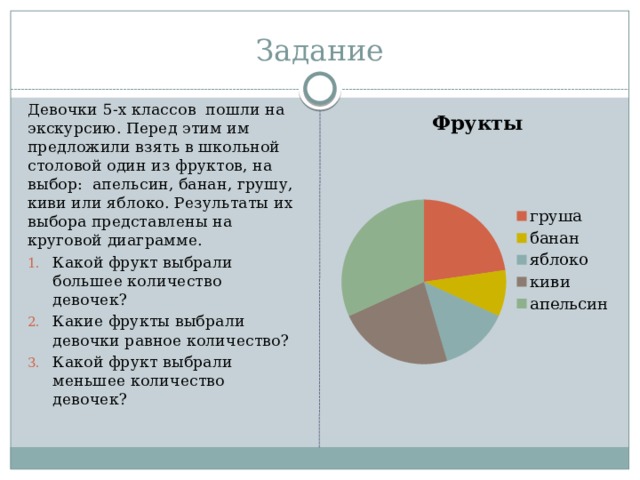 Задание

Девочки 5-х классов пошли на экскурсию. Перед этим им предложили взять в школьной столовой один из фруктов, на выбор: апельсин, банан, грушу, киви или яблоко. Результаты их выбора представлены на круговой диаграмме.

1. Какой фрукт выбрали большее количество девочек?
2. Какие фрукты выбрали девочки равное количество?
3. Какой фрукт выбрали меньшее количество девочек?

Фрукты

груша
банан
яблоко
киви
апельсин